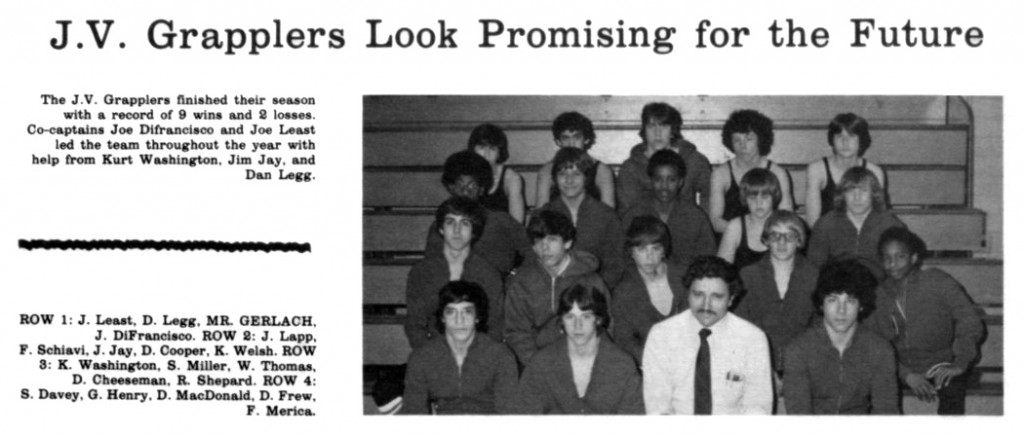 J.V. Grapplers Look Promising for the Future

The J.V. Grapplers finished their season with a record of 9 wins and 2 losses. Co-captains Joe Difrancisco and Joe Least led the team throughout the year with help from Kurt Washington, Jim Jay, and Dan Legg.

ROW 1: J. Least, D. Legg, MR. GERLACH, J. DiFrancisco. ROW 2: J. Lapp, F. Schiavi, J. Jay, D. Cooper, K. Welsh. ROW 3: K. Washington, S. Miller, W. Thomas, D. Cheeseman, R. Shepard. ROW 4: S. Davey, G. Henry, D. MacDonald, D. Frew, F. Merica.